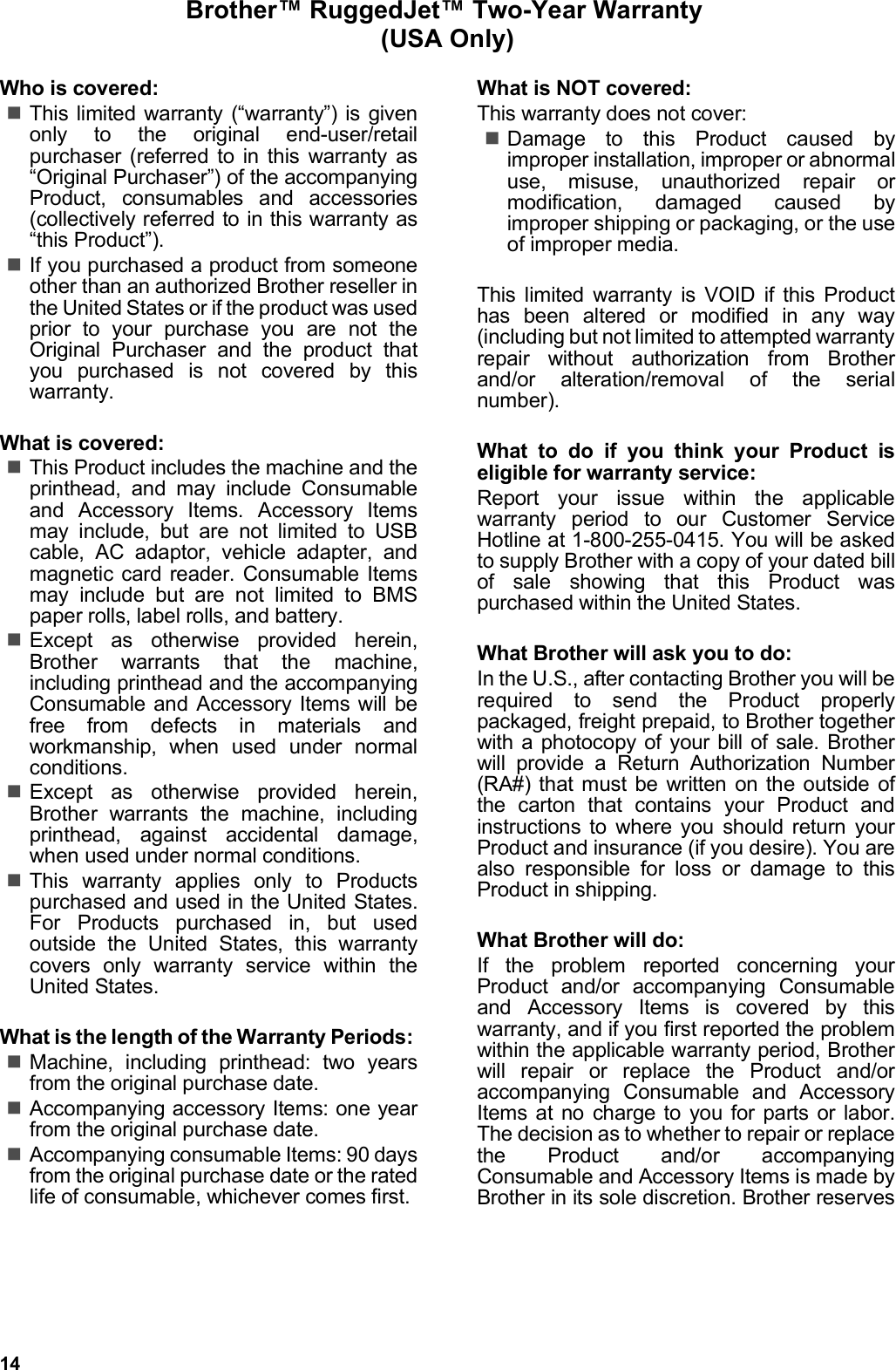 Brother™ RuggedJet™ Two-Year Warranty
(USA Only)

Who is covered:

■ This limited warranty (“warranty”) is given only to the original end-user/retail purchaser (referred to in this warranty as “Original Purchaser”) of the accompanying Product, consumables and accessories (collectively referred to in this warranty as “this Product”).

■ If you purchased a product from someone other than an authorized Brother reseller in the United States or if the product was used prior to your purchase you are not the Original Purchaser and the product that you purchased is not covered by this warranty.

What is covered:

■ This Product includes the machine and the printhead, and may include Consumable and Accessory Items. Accessory Items may include, but are not limited to USB cable, AC adaptor, vehicle adapter, and magnetic card reader. Consumable Items may include but are not limited to BMS paper rolls, label rolls, and battery.

■ Except as otherwise provided herein, Brother warrants that the machine, including printhead and the accompanying Consumable and Accessory Items will be free from defects in materials and workmanship, when used under normal conditions.

■ Except as otherwise provided herein, Brother warrants the machine, including printhead, against accidental damage, when used under normal conditions.

■ This warranty applies only to Products purchased and used in the United States. For Products purchased in, but used outside the United States, this warranty covers only warranty service within the United States.

What is the length of the Warranty Periods:

■ Machine, including printhead: two years from the original purchase date.

■ Accompanying accessory Items: one year from the original purchase date.

■ Accompanying consumable Items: 90 days from the original purchase date or the rated life of consumable, whichever comes first.

What is NOT covered:

This warranty does not cover:

■ Damage to this Product caused by improper installation, improper or abnormal use, misuse, unauthorized repair or modification, damaged caused by improper shipping or packaging, or the use of improper media.

This limited warranty is VOID if this Product has been altered or modified in any way (including but not limited to attempted warranty repair without authorization from Brother and/or alteration/removal of the serial number).

What to do if you think your Product is eligible for warranty service:

Report your issue within the applicable warranty period to our Customer Service Hotline at 1-800-255-0415. You will be asked to supply Brother with a copy of your dated bill of sale showing that this Product was purchased within the United States.

What Brother will ask you to do:

In the U.S., after contacting Brother you will be required to send the Product properly packaged, freight prepaid, to Brother together with a photocopy of your bill of sale. Brother will provide a Return Authorization Number (RA#) that must be written on the outside of the carton that contains your Product and instructions to where you should return your Product and insurance (if you desire). You are also responsible for loss or damage to this Product in shipping.

What Brother will do:

If the problem reported concerning your Product and/or accompanying Consumable and Accessory Items is covered by this warranty, and if you first reported the problem within the applicable warranty period, Brother will repair or replace the Product and/or accompanying Consumable and Accessory Items at no charge to you for parts or labor. The decision as to whether to repair or replace the Product and/or accompanying Consumable and Accessory Items is made by Brother in its sole discretion. Brother reserves

14